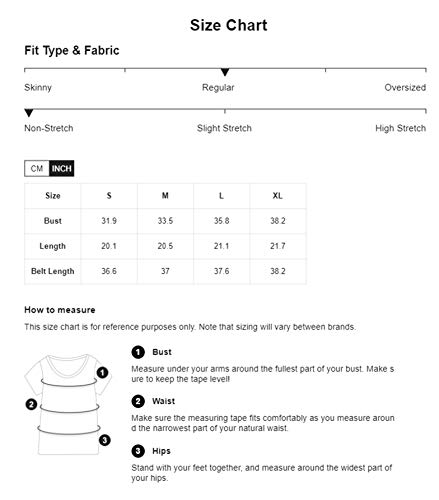 Size Chart

Fit Type & Fabric

Skinny Regular Oversized

Non-Stretch Slight Stretch High Stretch

CM INCH

| Size | S | M | L | XL |
|---|---|---|---|---|
| Bust | 31.9 | 33.5 | 35.8 | 38.2 |
| Length | 20.1 | 20.5 | 21.1 | 21.7 |
| Belt Length | 36.6 | 37 | 37.6 | 38.2 |

How to measure

This size chart is for reference purposes only. Note that sizing will vary between brands.

1 2 3

1 Bust

Measure under your arms around the fullest part of your bust. Make sure to keep the tape level!

2 Waist

Make sure the measuring tape fits comfortably as you measure around the narrowest part of your natural waist.

3 Hips

Stand with your feet together, and measure around the widest part of your hips.